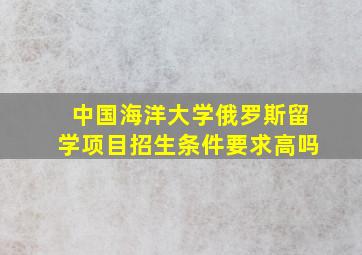 中国海洋大学俄罗斯留学项目招生条件要求高吗